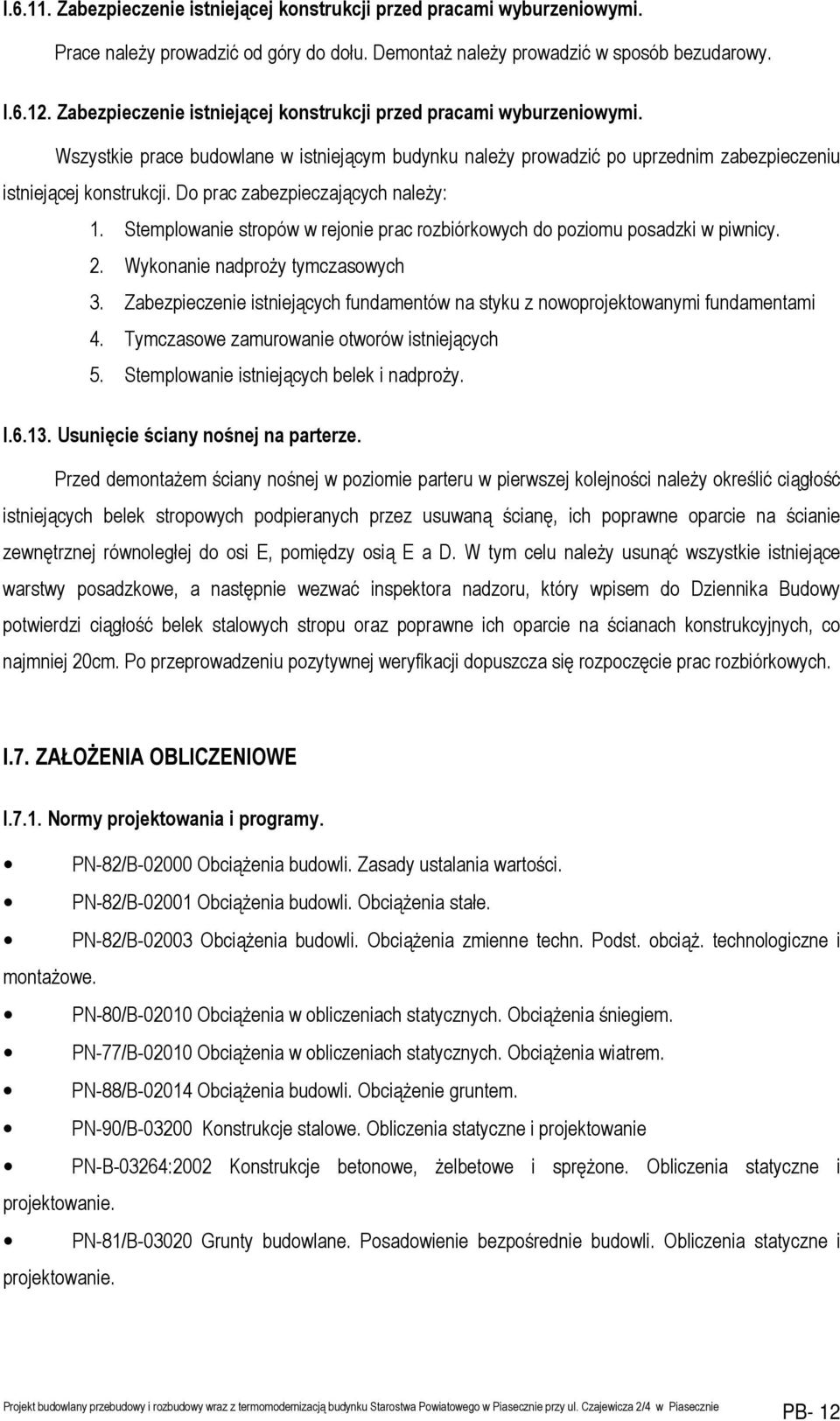 I.6.11. Zabezpieczenie istniejącej konstrukcji przed pracami wyburzeniowymi.

Prace należy prowadzić od góry do dołu. Demontaż należy prowadzić w sposób bezudarowy.

I.6.12. Zabezpieczenie istniejącej konstrukcji przed pracami wyburzeniowymi.

Wszystkie prace budowlane w istniejącym budynku należy prowadzić po uprzednim zabezpieczeniu istniejącej konstrukcji. Do prac zabezpieczających należy:

1. Stemplowanie stropów w rejonie prac rozbiórkowych do poziomu posadzki w piwnicy.
2. Wykonanie nadproży tymczasowych
3. Zabezpieczenie istniejących fundamentów na styku z nowoprojektowanymi fundamentami
4. Tymczasowe zamurowanie otworów istniejących
5. Stemplowanie istniejących belek i nadproży.

I.6.13. Usunięcie ściany nośnej na parterze.

Przed demontażem ściany nośnej w poziomie parteru w pierwszej kolejności należy określić ciągłość istniejących belek stropowych podpieranych przez usuwaną ścianę, ich poprawne oparcie na ścianie zewnętrznej równoległej do osi E, pomiędzy osią E a D. W tym celu należy usunąć wszystkie istniejące warstwy posadzkowe, a następnie wezwać inspektora nadzoru, który wpisem do Dziennika Budowy potwierdzi ciągłość belek stalowych stropu oraz poprawne ich oparcie na ścianach konstrukcyjnych, co najmniej 20cm. Po przeprowadzeniu pozytywnej weryfikacji dopuszcza się rozpoczęcie prac rozbiórkowych.

I.7. ZAŁOŻENIA OBLICZENIOWE

I.7.1. Normy projektowania i programy.

• PN-82/B-02000 Obciążenia budowli. Zasady ustalania wartości.
• PN-82/B-02001 Obciążenia budowli. Obciążenia stałe.
• PN-82/B-02003 Obciążenia budowli. Obciążenia zmienne techn. Podst. obciąż. technologiczne i montażowe.
• PN-80/B-02010 Obciążenia w obliczeniach statycznych. Obciążenia śniegiem.
• PN-77/B-02010 Obciążenia w obliczeniach statycznych. Obciążenia wiatrem.
• PN-88/B-02014 Obciążenia budowli. Obciążenie gruntem.
• PN-90/B-03200 Konstrukcje stalowe. Obliczenia statyczne i projektowanie
• PN-B-03264:2002 Konstrukcje betonowe, żelbetowe i sprężone. Obliczenia statyczne i projektowanie.
• PN-81/B-03020 Grunty budowlane. Posadowienie bezpośrednie budowli. Obliczenia statyczne i projektowanie.

Projekt budowlany przebudowy i rozbudowy wraz z termomodernizacją budynku Starostwa Powiatowego w Piasecznie przy ul. Czajewicza 2/4 w Piasecznie PB- 12